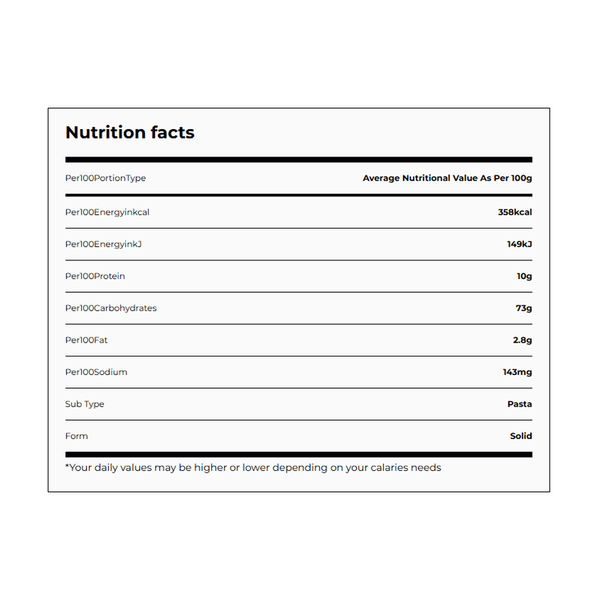 Nutrition facts

| Per100PortionType | Average Nutritional Value As Per 100g |
|---|---|
| Per100Energyinkcal | 358kcal |
| Per100EnergyinkJ | 149kJ |
| Per100Protein | 10g |
| Per100Carbohydrates | 73g |
| Per100Fat | 2.8g |
| Per100Sodium | 143mg |
| Sub Type | Pasta |
| Form | Solid |

*Your daily values may be higher or lower depending on your calaries needs